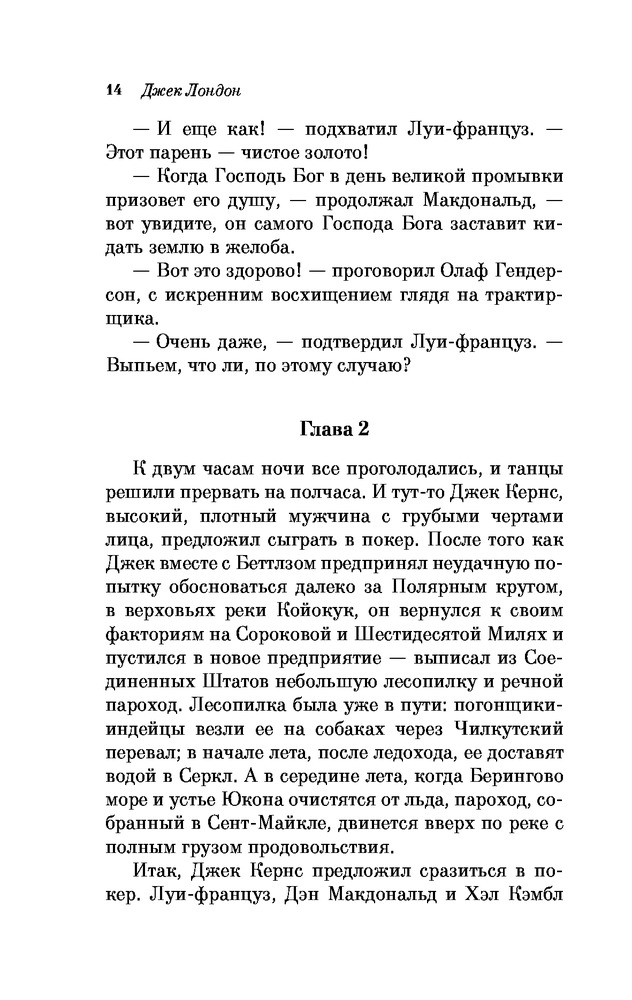 14 Джек Лондон

— И еще как! — подхватил Луи-француз. — Этот парень — чистое золото!

— Когда Господь Бог в день великой промывки призовет его душу, — продолжал Макдональд, — вот увидите, он самого Господа Бога заставит кидать землю в желоба.

— Вот это здорово! — проговорил Олаф Гендерсон, с искренним восхищением глядя на трактирщика.

— Очень даже, — подтвердил Луи-француз. — Выпьем, что ли, по этому случаю?

Глава 2

К двум часам ночи все проголодались, и танцы решили прервать на полчаса. И тут-то Джек Кернс, высокий, плотный мужчина с грубыми чертами лица, предложил сыграть в покер. После того как Джек вместе с Беттлзом предпринял неудачную попытку обосноваться далеко за Полярным кругом, в верховьях реки Койокук, он вернулся к своим факториям на Сороковой и Шестидесятой Милях и пустился в новое предприятие — выписал из Соединенных Штатов небольшую лесопилку и речной пароход. Лесопилка была уже в пути: погонщики-индейцы везли ее на собаках через Чилкутский перевал; в начале лета, после ледохода, ее доставят водой в Серкл. А в середине лета, когда Берингово море и устье Юкона очистятся от льда, пароход, собранный в Сент-Майкле, двинется вверх по реке с полным грузом продовольствия.

Итак, Джек Кернс предложил сразиться в покер. Луи-француз, Дэн Макдональд и Хэл Кэмбл